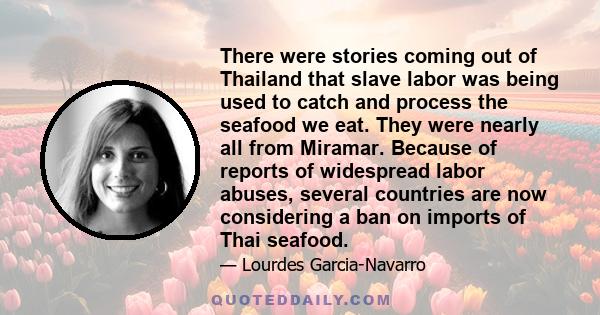 There were stories coming out of Thailand that slave labor was being used to catch and process the seafood we eat. They were nearly all from Miramar. Because of reports of widespread labor abuses, several countries are now considering a ban on imports of Thai seafood.

— Lourdes Garcia-Navarro

QUOTEDDAILY.COM